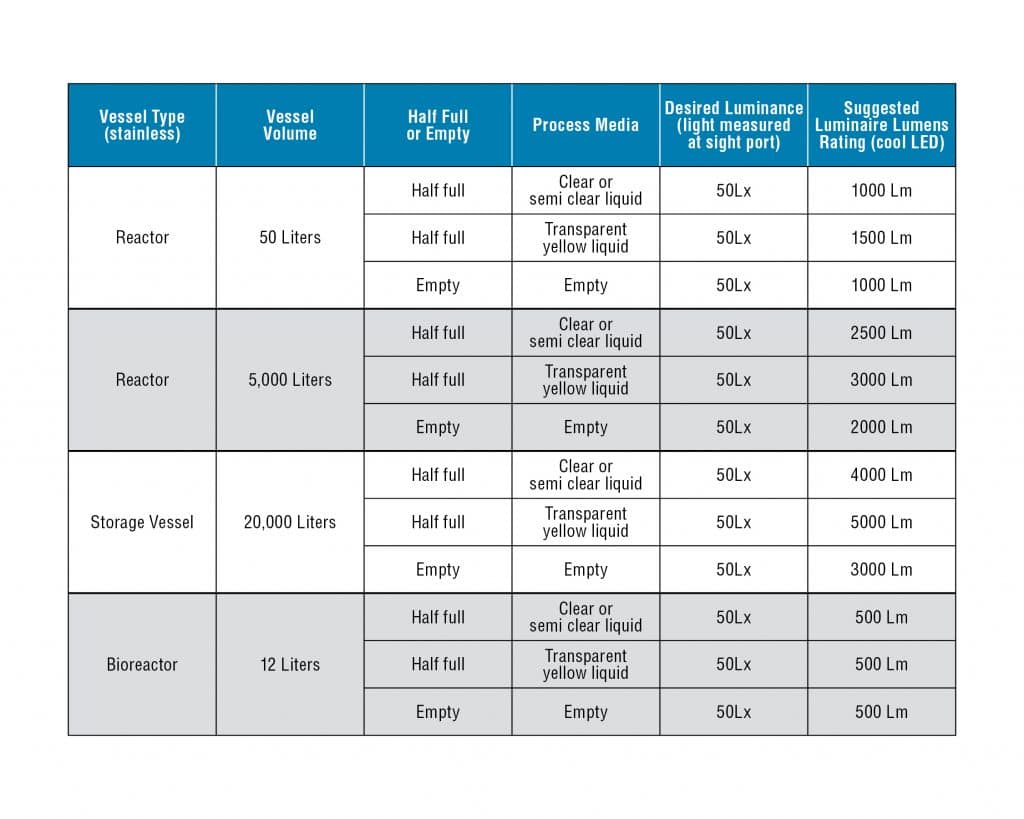 | Vessel Type (stainless) | Vessel Volume | Half Full or Empty | Process Media | Desired Luminance (light measured at sight port) | Suggested Luminaire Lumens Rating (cool LED) |
|---|---|---|---|---|---|
| Reactor | 50 Liters | Half full | Clear or semi clear liquid | 50Lx | 1000 Lm |
| | | Half full | Transparent yellow liquid | 50Lx | 1500 Lm |
| | | Empty | Empty | 50Lx | 1000 Lm |
| Reactor | 5,000 Liters | Half full | Clear or semi clear liquid | 50Lx | 2500 Lm |
| | | Half full | Transparent yellow liquid | 50Lx | 3000 Lm |
| | | Empty | Empty | 50Lx | 2000 Lm |
| Storage Vessel | 20,000 Liters | Half full | Clear or semi clear liquid | 50Lx | 4000 Lm |
| | | Half full | Transparent yellow liquid | 50Lx | 5000 Lm |
| | | Empty | Empty | 50Lx | 3000 Lm |
| Bioreactor | 12 Liters | Half full | Clear or semi clear liquid | 50Lx | 500 Lm |
| | | Half full | Transparent yellow liquid | 50Lx | 500 Lm |
| | | Empty | Empty | 50Lx | 500 Lm |